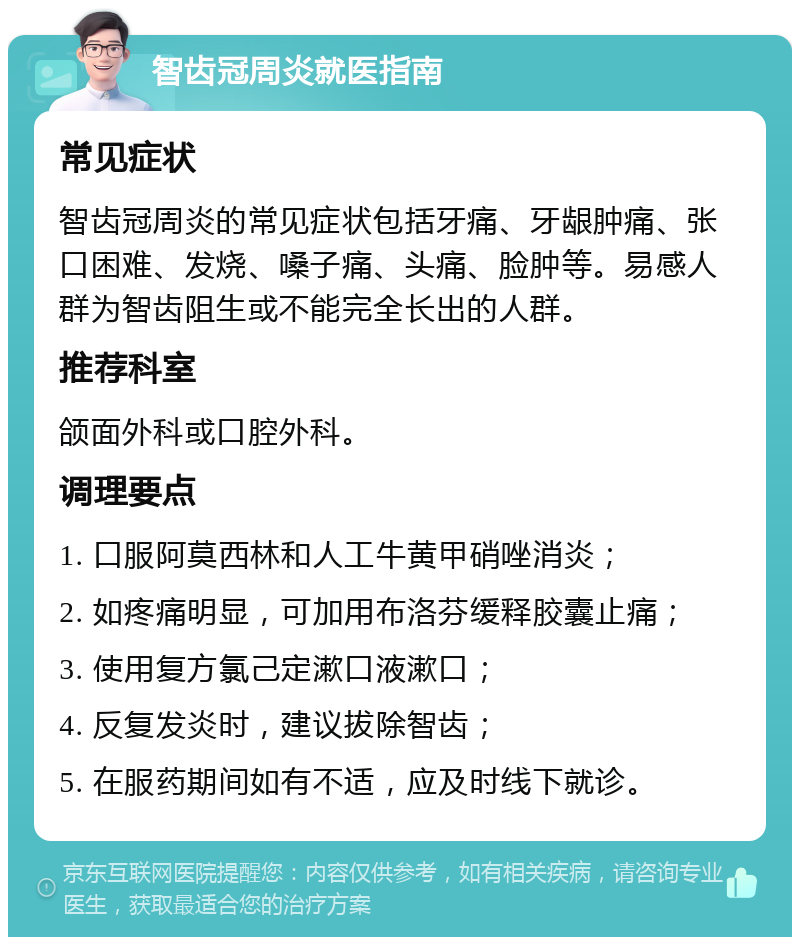 智齿冠周炎就医指南

常见症状

智齿冠周炎的常见症状包括牙痛、牙龈肿痛、张口困难、发烧、嗓子痛、头痛、脸肿等。易感人群为智齿阻生或不能完全长出的人群。

推荐科室

颌面外科或口腔外科。

调理要点

1. 口服阿莫西林和人工牛黄甲硝唑消炎；

2. 如疼痛明显，可加用布洛芬缓释胶囊止痛；

3. 使用复方氯己定漱口液漱口；

4. 反复发炎时，建议拔除智齿；

5. 在服药期间如有不适，应及时线下就诊。

京东互联网医院提醒您：内容仅供参考，如有相关疾病，请咨询专业医生，获取最适合您的治疗方案